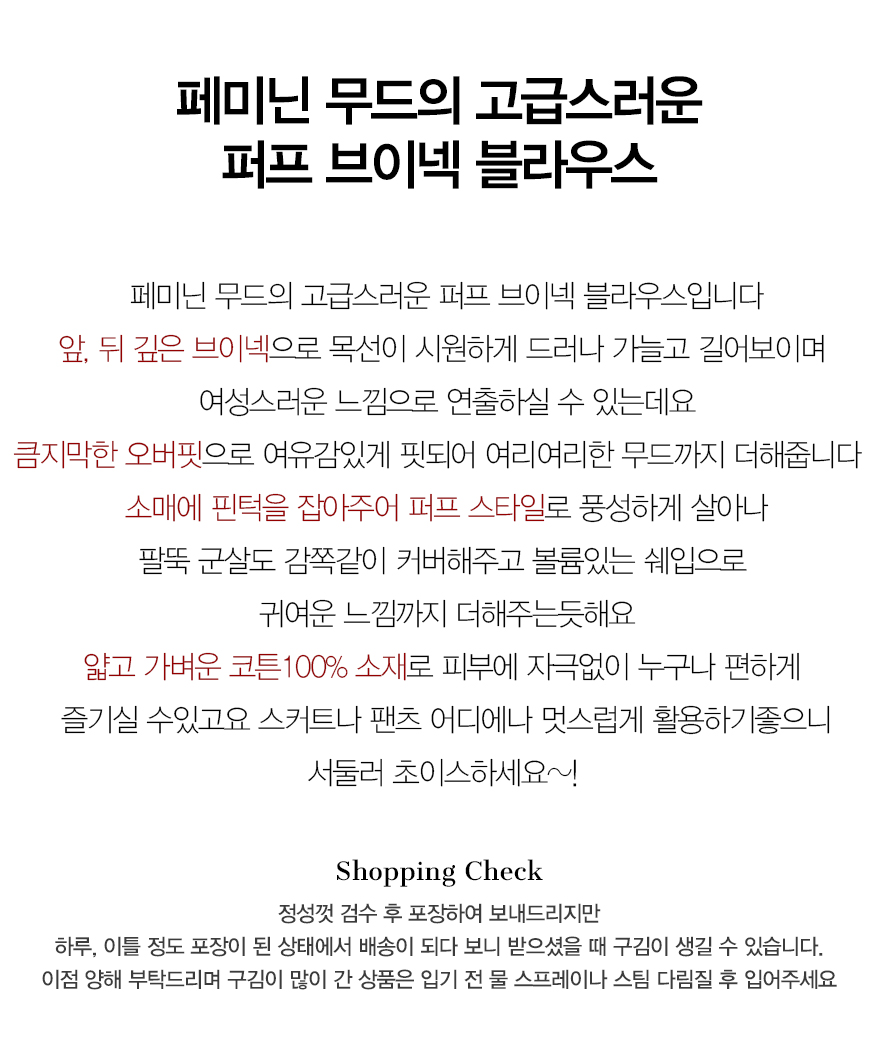 페미닌 무드의 고급스러운
퍼프 브이넥 블라우스

페미닌 무드의 고급스러운 퍼프 브이넥 블라우스입니다
앞, 뒤 깊은 브이넥으로 목선이 시원하게 드러나 가늘고 길어보이며
여성스러운 느낌으로 연출하실 수 있는데요
큼지막한 오버핏으로 여유감있게 핏되어 여리여리한 무드까지 더해줍니다
소매에 핀턱을 잡아주어 퍼프 스타일로 풍성하게 살아나
팔뚝 군살도 감쪽같이 커버해주고 볼륨있는 쉐입으로
귀여운 느낌까지 더해주는듯해요
얇고 가벼운 코튼100% 소재로 피부에 자극없이 누구나 편하게
즐기실 수있고요 스커트나 팬츠 어디에나 멋스럽게 활용하기좋으니
서둘러 초이스하세요~!

Shopping Check
정성껏 검수 후 포장하여 보내드리지만
하루, 이틀 정도 포장이 된 상태에서 배송이 되다 보니 받으셨을 때 구김이 생길 수 있습니다.
이점 양해 부탁드리며 구김이 많이 간 상품은 입기 전 물 스프레이나 스팀 다림질 후 입어주세요